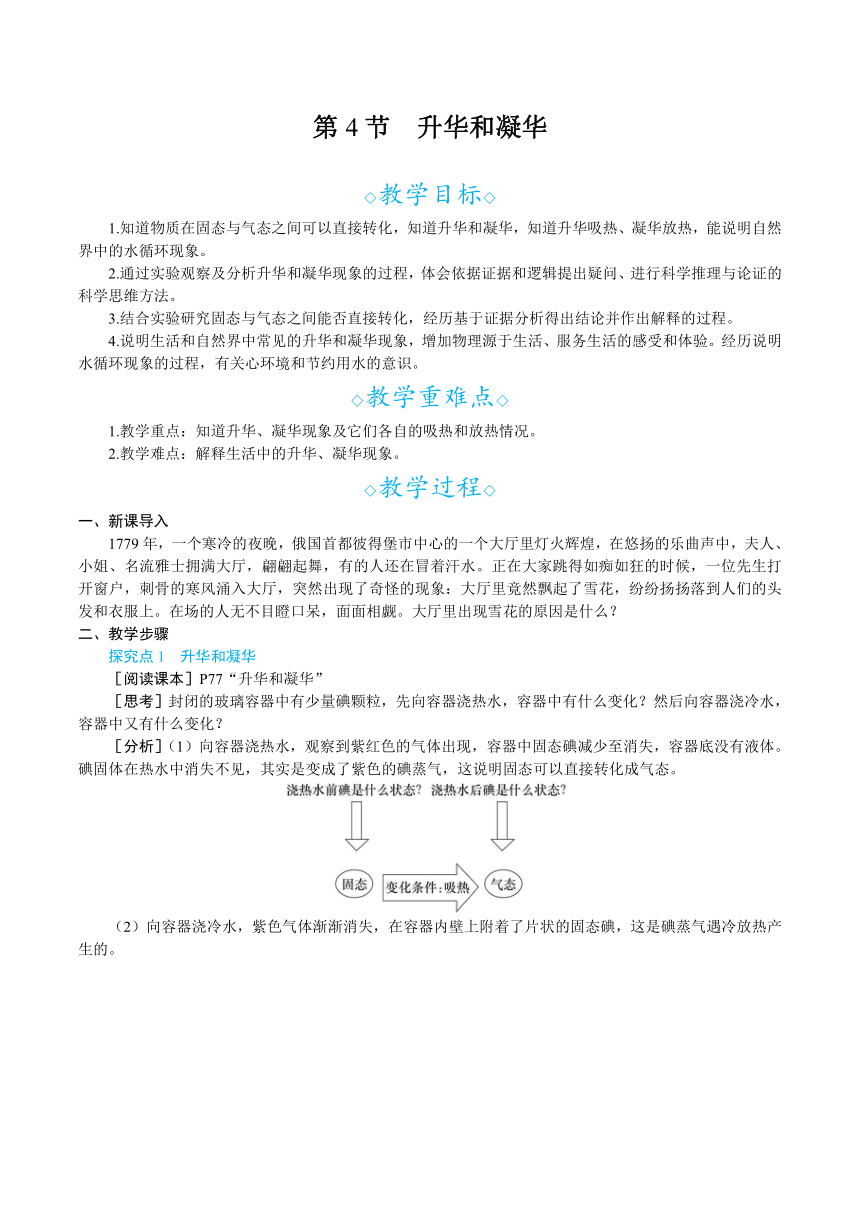 第 4 节　升华和凝华

◇教学目标◇

1.知道物质在固态与气态之间可以直接转化，知道升华和凝华，知道升华吸热、凝华放热，能说明自然界中的水循环现象。

2.通过实验观察及分析升华和凝华现象的过程，体会依据证据和逻辑提出疑问、进行科学推理与论证的科学思维方法。

3.结合实验研究固态与气态之间能否直接转化，经历基于证据分析得出结论并作出解释的过程。

4.说明生活和自然界中常见的升华和凝华现象，增加物理源于生活、服务生活的感受和体验。经历说明水循环现象的过程，有关心环境和节约用水的意识。

◇教学重难点◇

1.教学重点：知道升华、凝华现象及它们各自的吸热和放热情况。

2.教学难点：解释生活中的升华、凝华现象。

◇教学过程◇

一、新课导入

1779 年，一个寒冷的夜晚，俄国首都彼得堡市中心的一个大厅里灯火辉煌，在悠扬的乐曲声中，夫人、小姐、名流雅士拥满大厅，翩翩起舞，有的人还在冒着汗水。正在大家跳得如痴如狂的时候，一位先生打开窗户，刺骨的寒风涌入大厅，突然出现了奇怪的现象：大厅里竟然飘起了雪花，纷纷扬扬落到人们的头发和衣服上。在场的人无不目瞪口呆，面面相觑。大厅里出现雪花的原因是什么？

二、教学步骤

探究点 1　升华和凝华

［阅读课本］P77“升华和凝华”

［思考］封闭的玻璃容器中有少量碘颗粒，先向容器浇热水，容器中有什么变化？然后向容器浇冷水，容器中又有什么变化？

［分析］（1）向容器浇热水，观察到紫红色的气体出现，容器中固态碘减少至消失，容器底没有液体。碘固体在热水中消失不见，其实是变成了紫色的碘蒸气，这说明固态可以直接转化成气态。

浇热水前碘是什么状态？ 浇热水后碘是什么状态？

固态　变化条件：吸热　气态

（2）向容器浇冷水，紫色气体渐渐消失，在容器内壁上附着了片状的固态碘，这是碘蒸气遇冷放热产生的。